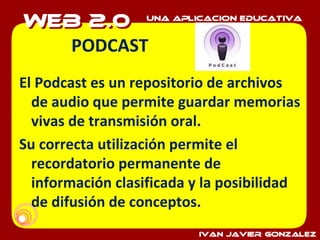 WEB 2.0

UNA APLICACION EDUCATIVA

PODCAST

PodCast

El Podcast es un repositorio de archivos de audio que permite guardar memorias vivas de transmisión oral.

Su correcta utilización permite el recordatorio permanente de información clasificada y la posibilidad de difusión de conceptos.

IVAN JAVIER GONZALEZ